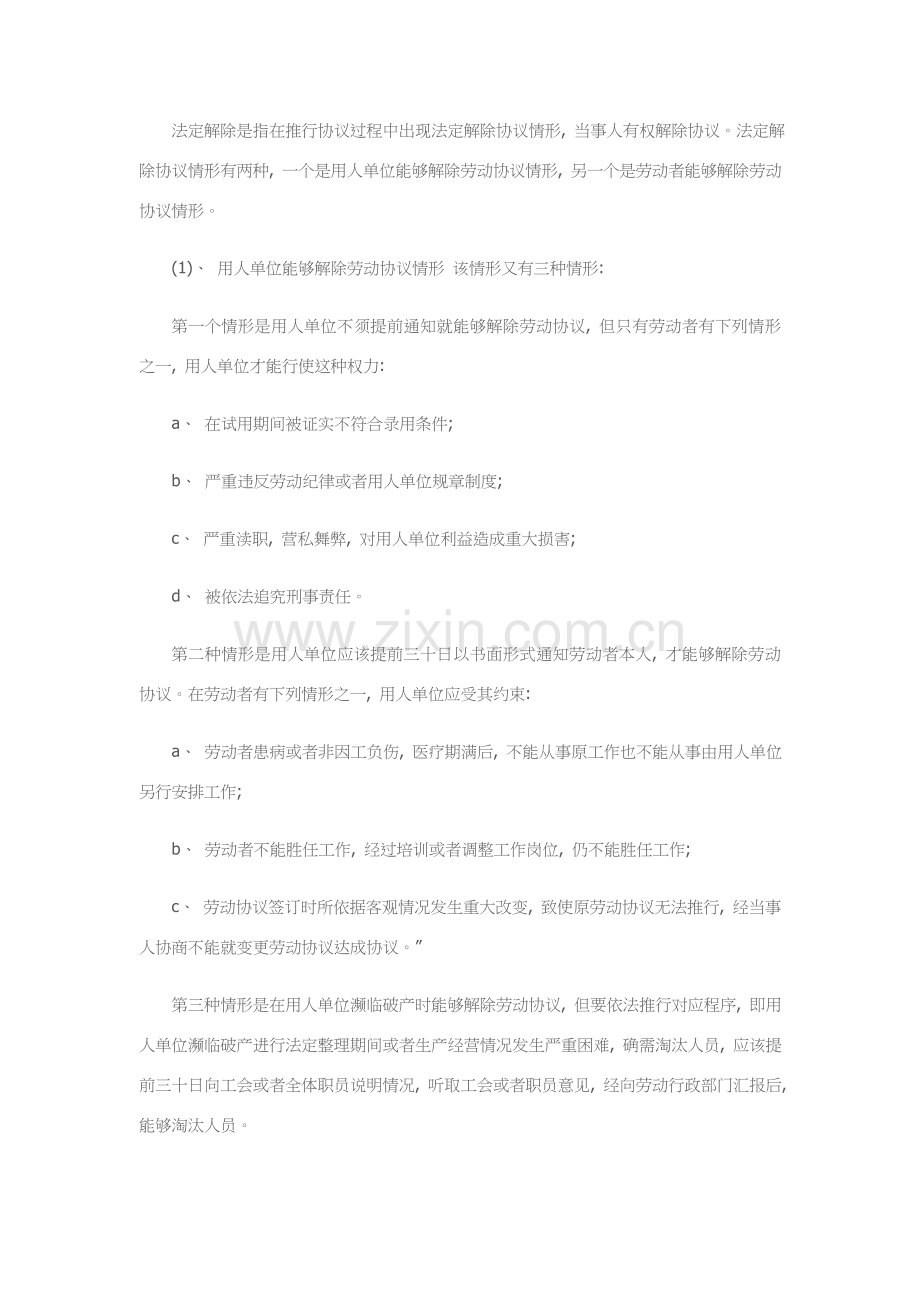 法定解除是指在推行协议过程中出现法定解除协议情形，当事人有权解除协议。法定解除协议情形有两种，一个是用人单位能够解除劳动协议情形，另一个是劳动者能够解除劳动协议情形。

(1)、 用人单位能够解除劳动协议情形 该情形又有三种情形：

第一个情形是用人单位不须提前通知就能够解除劳动协议，但只有劳动者有下列情形之一，用人单位才能行使这种权力：

a、 在试用期间被证实不符合录用条件；

b、 严重违反劳动纪律或者用人单位规章制度；

c、 严重渎职，营私舞弊，对用人单位利益造成重大损害；

d、 被依法追究刑事责任。

www.zixin.com.cn

第二种情形是用人单位应该提前三十日以书面形式通知劳动者本人，才能够解除劳动协议。在劳动者有下列情形之一，用人单位应受其约束：

a、 劳动者患病或者非因工负伤，医疗期满后，不能从事原工作也不能从事由用人单位另行安排工作；

b、 劳动者不能胜任工作，经过培训或者调整工作岗位，仍不能胜任工作；

c、 劳动协议签订时所依据客观情况发生重大改变，致使原劳动协议无法推行，经当事人协商不能就变更劳动协议达成协议。”

第三种情形是在用人单位濒临破产时能够解除劳动协议，但要依法推行对应程序，即用人单位濒临破产进行法定整理期间或者生产经营情况发生严重困难，确需淘汰人员，应该提前三十日向工会或者全体职员说明情况，听取工会或者职员意见，经向劳动行政部门汇报后，能够淘汰人员。